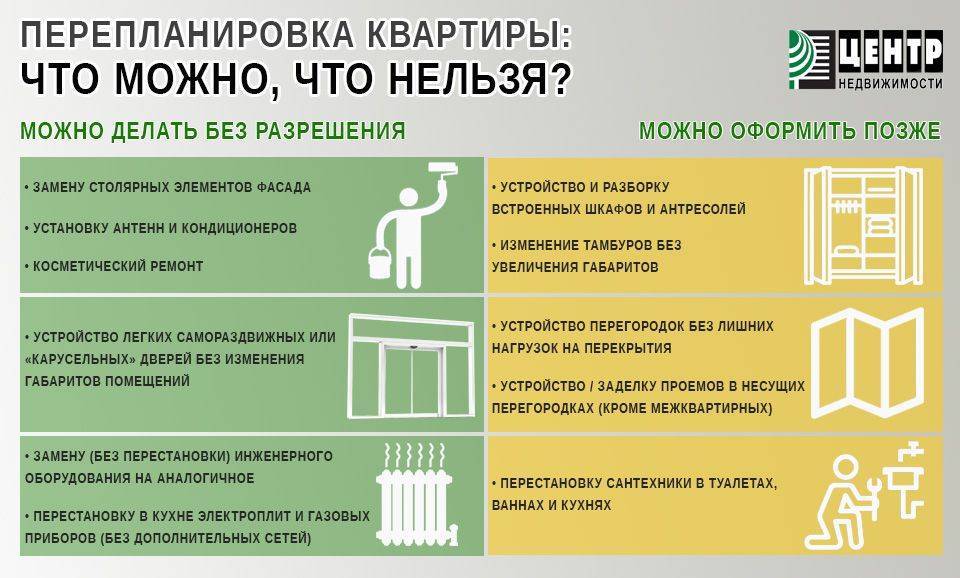 ПЕРЕПЛАНИРОВКА КВАРТИРЫ:
ЧТО МОЖНО, ЧТО НЕЛЬЗЯ?

ЦЕНТР
НЕДВИЖИМОСТИ

МОЖНО ДЕЛАТЬ БЕЗ РАЗРЕШЕНИЯ

• ЗАМЕНУ СТОЛЯРНЫХ ЭЛЕМЕНТОВ ФАСАДА

• УСТАНОВКУ АНТЕНН И КОНДИЦИОНЕРОВ

• КОСМЕТИЧЕСКИЙ РЕМОНТ

• УСТРОЙСТВО ЛЕГКИХ САМОРАЗДВИЖНЫХ ИЛИ «КАРУСЕЛЬНЫХ» ДВЕРЕЙ БЕЗ ИЗМЕНЕНИЯ ГАБАРИТОВ ПОМЕЩЕНИЙ

• ЗАМЕНУ (БЕЗ ПЕРЕСТАНОВКИ) ИНЖЕНЕРНОГО ОБОРУДОВАНИЯ НА АНАЛОГИЧНОЕ

• ПЕРЕСТАНОВКУ В КУХНЕ ЭЛЕКТРОПЛИТ И ГАЗОВЫХ ПРИБОРОВ (БЕЗ ДОПОЛНИТЕЛЬНЫХ СЕТЕЙ)

МОЖНО ОФОРМИТЬ ПОЗЖЕ

• УСТРОЙСТВО И РАЗБОРКУ ВСТРОЕННЫХ ШКАФОВ И АНТРЕСОЛЕЙ

• ИЗМЕНЕНИЕ ТАМБУРОВ БЕЗ УВЕЛИЧЕНИЯ ГАБАРИТОВ

• УСТРОЙСТВО ПЕРЕГОРОДОК БЕЗ ЛИШНИХ НАГРУЗОК НА ПЕРЕКРЫТИЯ

• УСТРОЙСТВО / ЗАДЕЛКУ ПРОЕМОВ В НЕСУЩИХ ПЕРЕГОРОДКАХ (КРОМЕ МЕЖКВАРТИРНЫХ)

• ПЕРЕСТАНОВКУ САНТЕХНИКИ В ТУАЛЕТАХ, ВАННАХ И КУХНЯХ